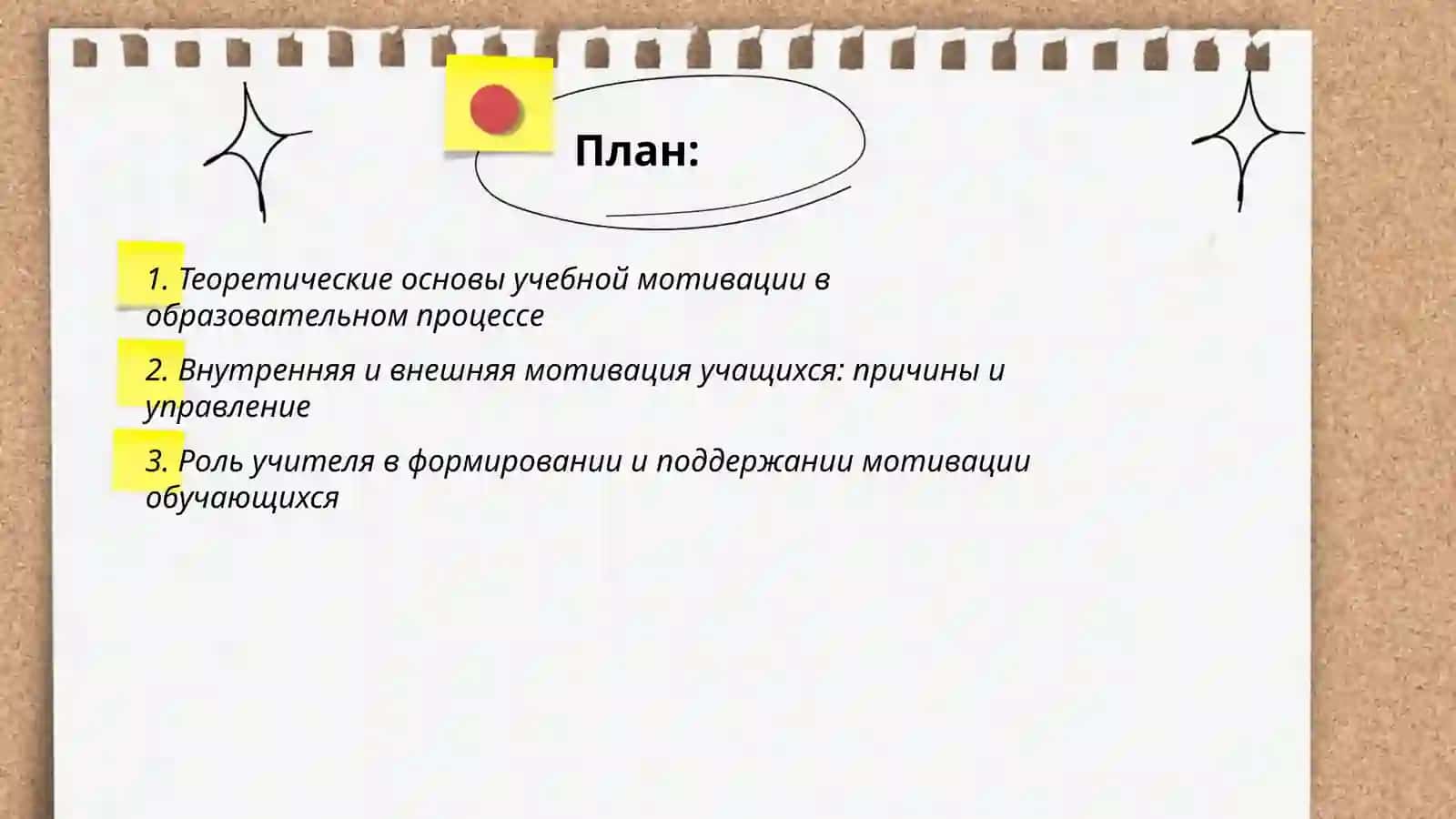 План:

1. Теоретические основы учебной мотивации в образовательном процессе

2. Внутренняя и внешняя мотивация учащихся: причины и управление

3. Роль учителя в формировании и поддержании мотивации обучающихся